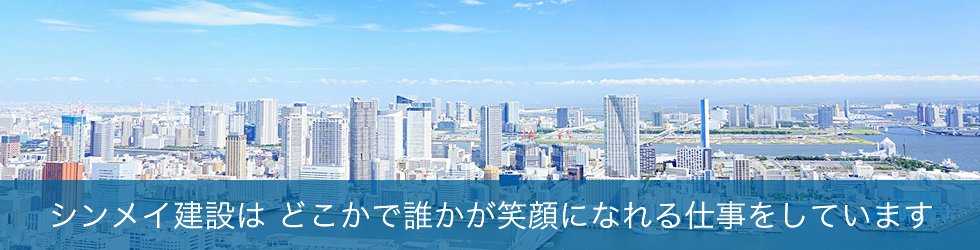 シンメイ建設は どこかで誰かが笑顔になれる仕事をしています